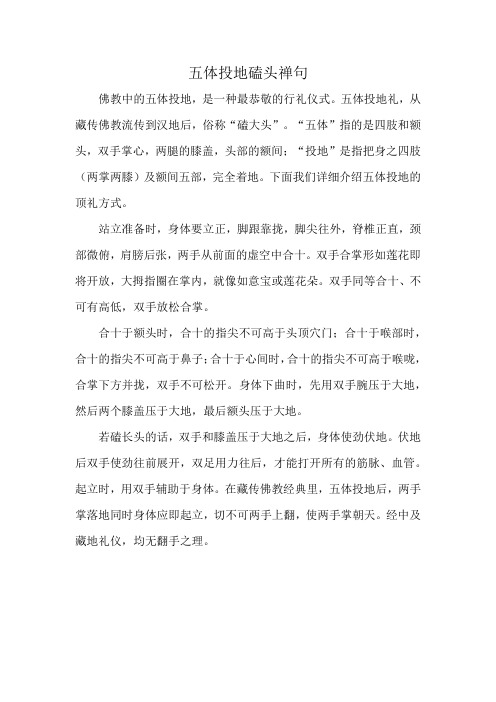 五体投地磕头禅句

佛教中的五体投地，是一种最恭敬的行礼仪式。五体投地礼，从藏传佛教流传到汉地后，俗称“磕大头”。“五体”指的是四肢和额头，双手掌心，两腿的膝盖，头部的额间；“投地”是指把身之四肢（两掌两膝）及额间五部，完全着地。下面我们详细介绍五体投地的顶礼方式。

站立准备时，身体要立正，脚跟靠拢，脚尖往外，脊椎正直，颈部微俯，肩膀后张，两手从前面的虚空中合十。双手合掌形如莲花即将开放，大拇指圈在掌内，就像如意宝或莲花朵。双手同等合十、不可有高低，双手放松合掌。

合十于额头时，合十的指尖不可高于头顶穴门；合十于喉部时，合十的指尖不可高于鼻子；合十于心间时，合十的指尖不可高于喉咙，合掌下方并拢，双手不可松开。身体下曲时，先用双手腕压于大地，然后两个膝盖压于大地，最后额头压于大地。

若磕长头的话，双手和膝盖压于大地之后，身体使劲伏地。伏地后双手使劲往前展开，双足用力往后，才能打开所有的筋脉、血管。起立时，用双手辅助于身体。在藏传佛教经典里，五体投地后，两手掌落地同时身体应即起立，切不可两手上翻，使两手掌朝天。经中及藏地礼仪，均无翻手之理。